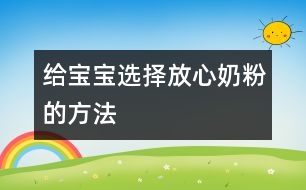 给宝宝选择放心奶粉的方法